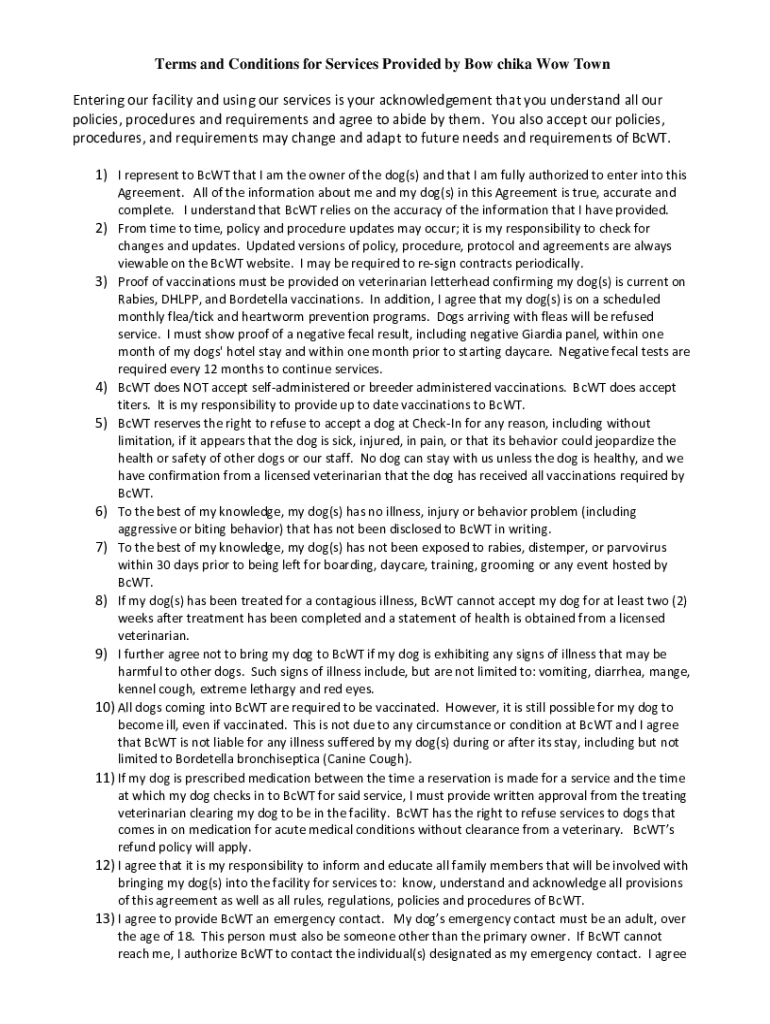 Terms and Conditions for Services Provided by Bow chika Wow Town

Entering our facility and using our services is your acknowledgement that you understand all our policies, procedures and requirements and agree to abide by them. You also accept our policies, procedures, and requirements may change and adapt to future needs and requirements of BcWT.

1) I represent to BcWT that I am the owner of the dog(s) and that I am fully authorized to enter into this Agreement. All of the information about me and my dog(s) in this Agreement is true, accurate and complete. I understand that BcWT relies on the accuracy of the information that I have provided.
2) From time to time, policy and procedure updates may occur; it is my responsibility to check for changes and updates. Updated versions of policy, procedure, protocol and agreements are always viewable on the BcWT website. I may be required to re-sign contracts periodically.
3) Proof of vaccinations must be provided on veterinarian letterhead confirming my dog(s) is current on Rabies, DHLPP, and Bordetella vaccinations. In addition, I agree that my dog(s) is on a scheduled monthly flea/tick and heartworm prevention programs. Dogs arriving with fleas will be refused service. I must show proof of a negative fecal result, including negative Giardia panel, within one month of my dogs' hotel stay and within one month prior to starting daycare. Negative fecal tests are required every 12 months to continue services.
4) BcWT does NOT accept self-administered or breeder administered vaccinations. BcWT does accept titers. It is my responsibility to provide up to date vaccinations to BcWT.
5) BcWT reserves the right to refuse to accept a dog at Check-In for any reason, including without limitation, if it appears that the dog is sick, injured, in pain, or that its behavior could jeopardize the health or safety of other dogs or our staff. No dog can stay with us unless the dog is healthy, and we have confirmation from a licensed veterinarian that the dog has received all vaccinations required by BcWT.
6) To the best of my knowledge, my dog(s) has no illness, injury or behavior problem (including aggressive or biting behavior) that has not been disclosed to BcWT in writing.
7) To the best of my knowledge, my dog(s) has not been exposed to rabies, distemper, or parvovirus within 30 days prior to being left for boarding, daycare, training, grooming or any event hosted by BcWT.
8) If my dog(s) has been treated for a contagious illness, BcWT cannot accept my dog for at least two (2) weeks after treatment has been completed and a statement of health is obtained from a licensed veterinarian.
9) I further agree not to bring my dog to BcWT if my dog is exhibiting any signs of illness that may be harmful to other dogs. Such signs of illness include, but are not limited to: vomiting, diarrhea, mange, kennel cough, extreme lethargy and red eyes.
10) All dogs coming into BcWT are required to be vaccinated. However, it is still possible for my dog to become ill, even if vaccinated. This is not due to any circumstance or condition at BcWT and I agree that BcWT is not liable for any illness suffered by my dog(s) during or after its stay, including but not limited to Bordetella bronchiseptica (Canine Cough).
11) If my dog is prescribed medication between the time a reservation is made for a service and the time at which my dog checks in to BcWT for said service, I must provide written approval from the treating veterinarian clearing my dog to be in the facility. BcWT has the right to refuse services to dogs that comes in on medication for acute medical conditions without clearance from a veterinary. BcWT's refund policy will apply.
12) I agree that it is my responsibility to inform and educate all family members that will be involved with bringing my dog(s) into the facility for services to: know, understand and acknowledge all provisions of this agreement as well as all rules, regulations, policies and procedures of BcWT.
13) I agree to provide BcWT an emergency contact. My dog's emergency contact must be an adult, over the age of 18. This person must also be someone other than the primary owner. If BcWT cannot reach me, I authorize BcWT to contact the individual(s) designated as my emergency contact. I agree